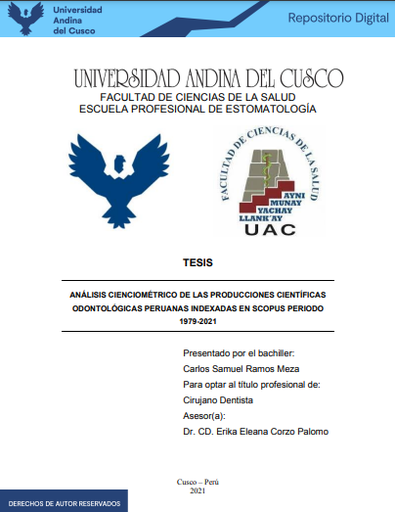 Universidad Andina del Cusco

Repositorio Digital

UNIVERSIDAD ANDINA DEL CUSCO
FACULTAD DE CIENCIAS DE LA SALUD
ESCUELA PROFESIONAL DE ESTOMATOLOGÍA

FACULTAD DE CIENCIAS DE LA SALUD
AYNI
MUNAY
YACHAY
LLANK'AY
UAC

TESIS

ANÁLISIS CIENCIOMÉTRICO DE LAS PRODUCCIONES CIENTÍFICAS ODONTOLÓGICAS PERUANAS INDEXADAS EN SCOPUS PERIODO 1979-2021

Presentado por el bachiller:
Carlos Samuel Ramos Meza
Para optar al título profesional de:
Cirujano Dentista
Asesor(a):
Dr. CD. Erika Eleana Corzo Palomo

Cusco – Perú
2021

DERECHOS DE AUTOR RESERVADOS